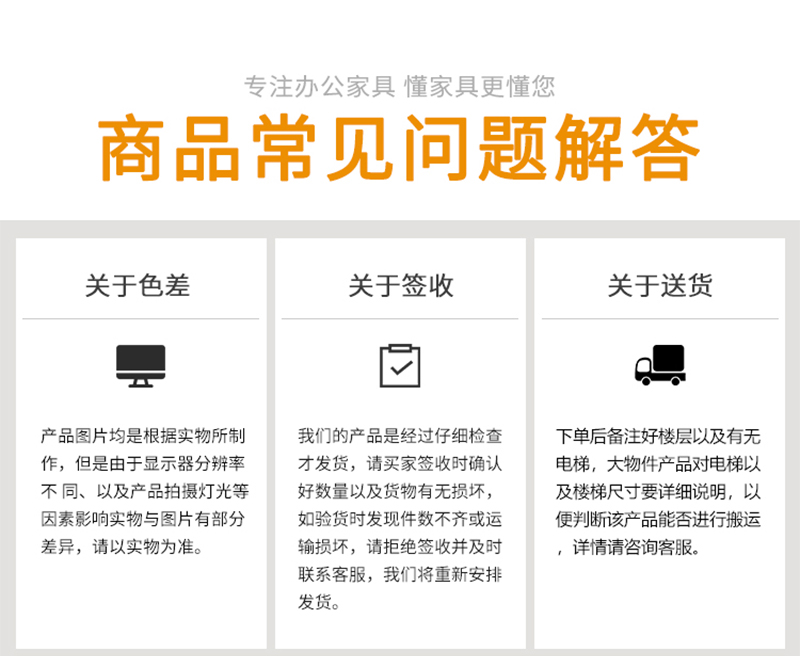 专注办公家具 懂家具更懂您

商品常见问题解答

关于色差

产品图片均是根据实物所制作，但是由于显示器分辨率不同、以及产品拍摄灯光等因素影响实物与图片有部分差异，请以实物为准。

关于签收

我们的产品是经过仔细检查才发货，请买家签收时确认好数量以及货物有无损坏，如验货时发现件数不齐或运输损坏，请拒绝签收并及时联系客服，我们将重新安排发货。

关于送货

下单后备注好楼层以及有无电梯，大物件产品对电梯以及楼梯尺寸要详细说明，以便判断该产品能否进行搬运，详情请咨询客服。